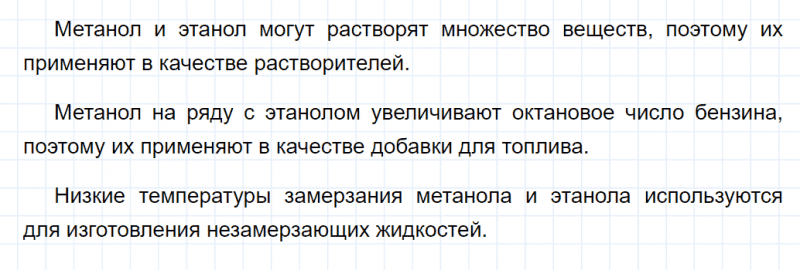 Метанол и этанол могут растворят множество веществ, поэтому их применяют в качестве растворителей.

Метанол на ряду с этанолом увеличивают октановое число бензина, поэтому их применяют в качестве добавки для топлива.

Низкие температуры замерзания метанола и этанола используются для изготовления незамерзающих жидкостей.